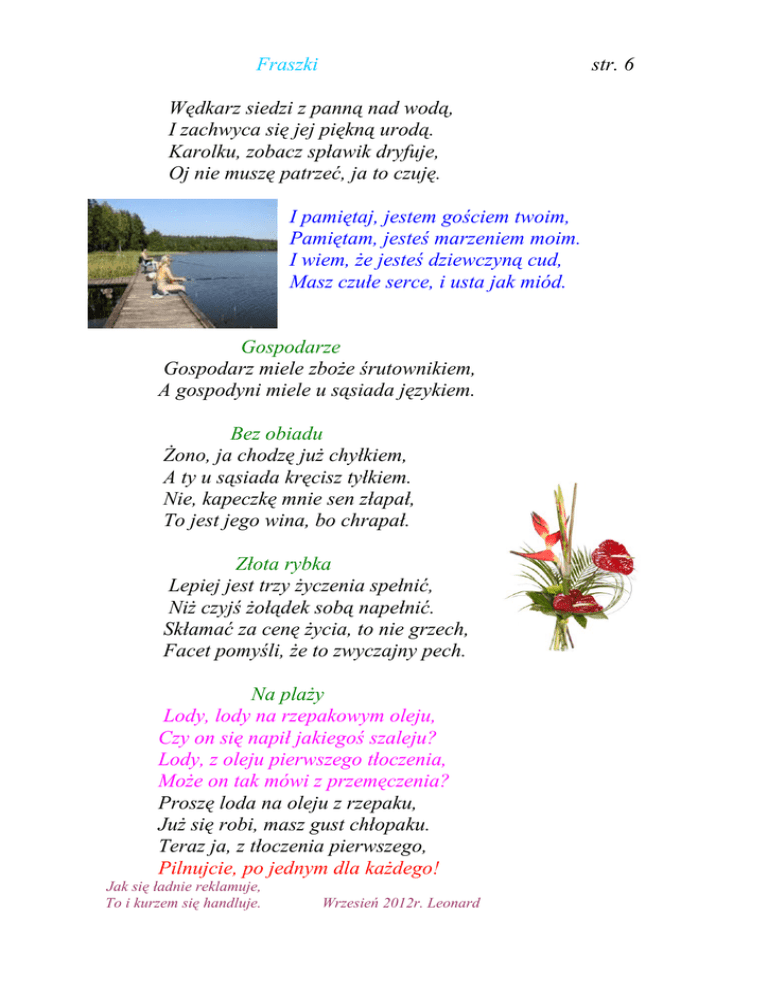 Fraszki

str. 6

Wędkarz siedzi z panną nad wodą,
I zachwyca się jej piękną urodą.
Karolku, zobacz spławik dryfuje,
Oj nie muszę patrzeć, ja to czuję.

I pamiętaj, jestem gościem twoim,
Pamiętam, jesteś marzeniem moim.
I wiem, że jesteś dziewczyną cud,
Masz czułe serce, i usta jak miód.

Gospodarze
Gospodarz miele zboże śrutownikiem,
A gospodyni miele u sąsiada językiem.

Bez obiadu
Żono, ja chodzę już chyłkiem,
A ty u sąsiada kręcisz tyłkiem.
Nie, kapeczkę mnie sen złapał,
To jest jego wina, bo chrapał.

Złota rybka
Lepiej jest trzy życzenia spełnić,
Niż czyjś żołądek sobą napełnić.
Skłamać za cenę życia, to nie grzech,
Facet pomyśli, że to zwyczajny pech.

Na plaży
Lody, lody na rzepakowym oleju,
Czy on się napił jakiegoś szaleju?
Lody, z oleju pierwszego tłoczenia,
Może on tak mówi z przemęczenia?
Proszę loda na oleju z rzepaku,
Już się robi, masz gust chłopaku.
Teraz ja, z tłoczenia pierwszego,
Pilnujcie, po jednym dla każdego!

Jak się ładnie reklamuje,
To i kurzem się handluje.

Wrzesień 2012r. Leonard